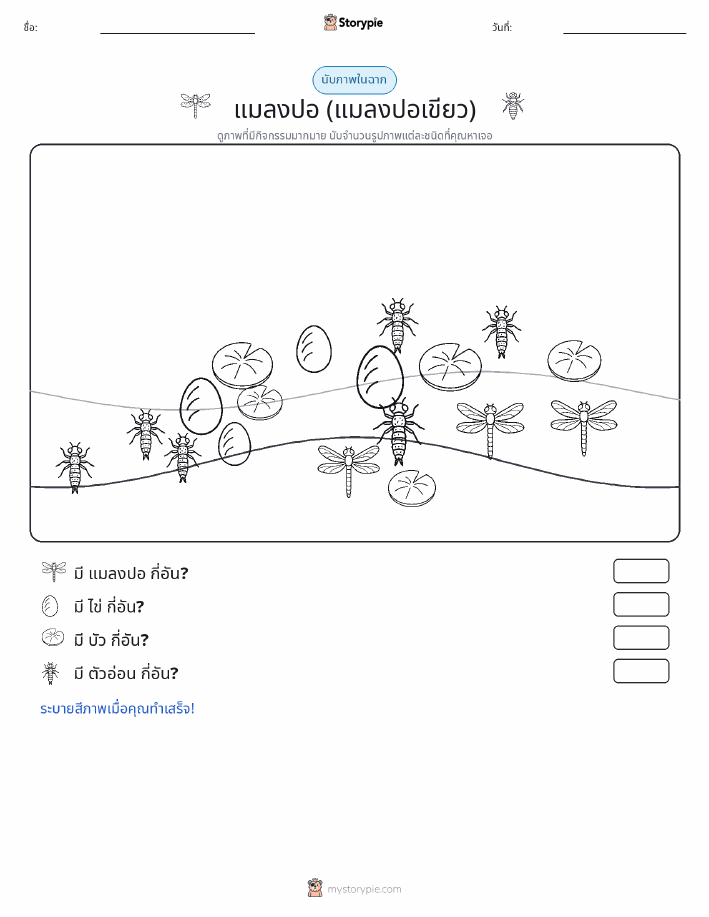 ชื่อ:

Storypie

วันที่:

นับภาพในฉาก

แมลงปอ (แมลงปอเขียว)

ดูภาพที่มีกิจกรรมมากมาย นับจำนวนรูปภาพแต่ละชนิดที่คุณหาเจอ

มี แมลงปอ กี่อัน?

มี ไข่ กี่อัน?

มี บัว กี่อัน?

มี ตัวอ่อน กี่อัน?

ระบายสีภาพเมื่อคุณทำเสร็จ!

mystorypie.com